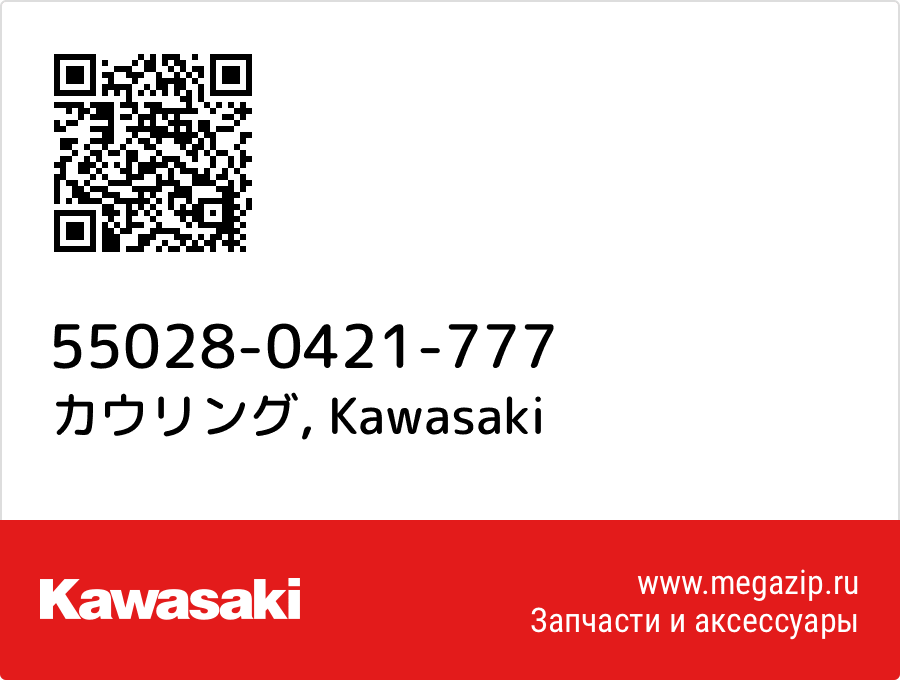 55028-0421-777
カウリング, Kawasaki

Kawasaki

www.megazip.ru
Запчасти и аксессуары